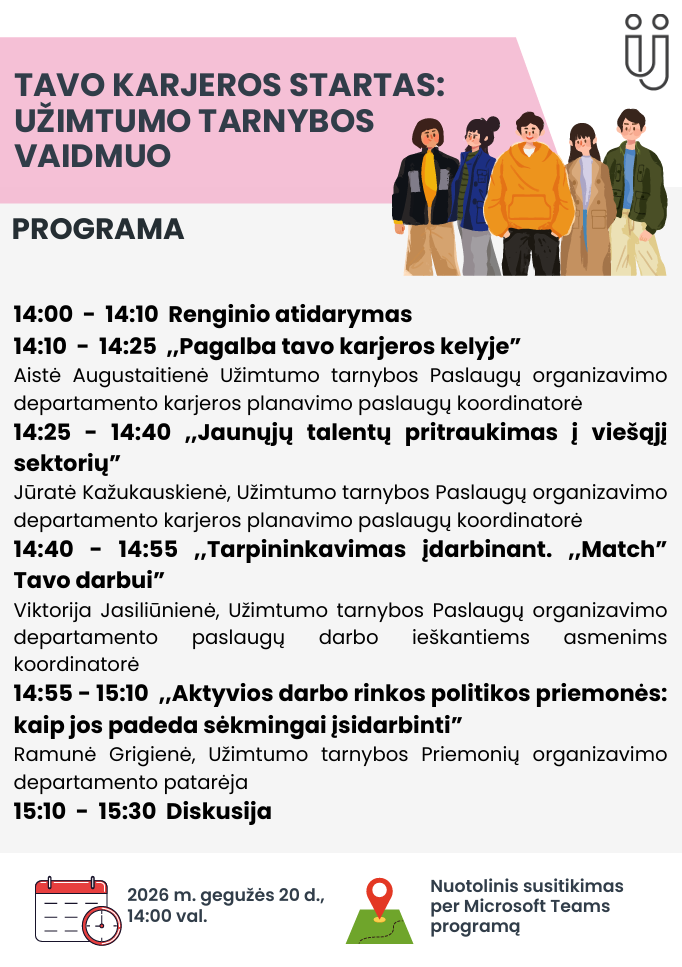 TAVO KARJEROS STARTAS: UŽIMTUMO TARNYBOS VAIDMUO

PROGRAMA

14:00 - 14:10 Renginio atidarymas

14:10 - 14:25 ,,Pagalba tavo karjeros kelyje"

Aistė Augustaitienė Užimtumo tarnybos Paslaugų organizavimo departamento karjeros planavimo paslaugų koordinatorė

14:25 - 14:40 ,,Jaunųjų talentų pritraukimas į viešąjį sektorių"

Jūratė Kažukauskienė, Užimtumo tarnybos Paslaugų organizavimo departamento karjeros planavimo paslaugų koordinatorė

14:40 - 14:55 ,,Tarpininkavimas įdarbinant. ,,Match" Tavo darbui"

Viktorija Jasiliūnienė, Užimtumo tarnybos Paslaugų organizavimo departamento paslaugų darbo ieškantiems asmenims koordinatorė

14:55 - 15:10 ,,Aktyvios darbo rinkos politikos priemonės: kaip jos padeda sėkmingai įsidarbinti"

Ramunė Grigienė, Užimtumo tarnybos Priemonių organizavimo departamento patarėja

15:10 - 15:30 Diskusija

2026 m. gegužės 20 d., 14:00 val.

Nuotolinis susitikimas per Microsoft Teams programą